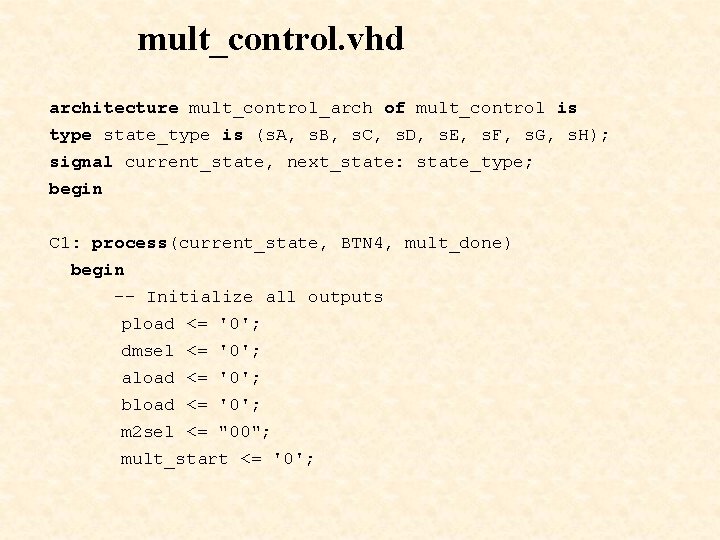 mult_control.vhd

architecture mult_control_arch of mult_control is
type state_type is (sA, sB, sC, sD, sE, sF, sG, sH);
signal current_state, next_state: state_type;
begin

C1: process(current_state, BTN4, mult_done)
begin
-- Initialize all outputs
pload <= '0';
dmsel <= '0';
aload <= '0';
bload <= '0';
m2sel <= "00";
mult_start <= '0';